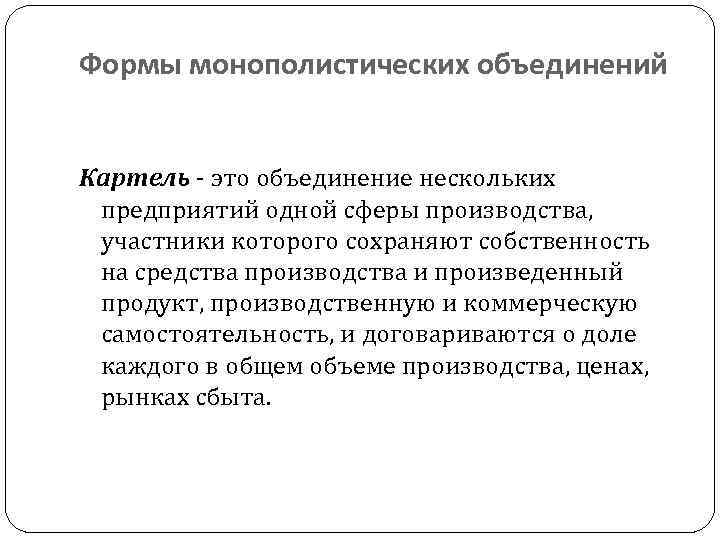 Формы монополистических объединений

Картель - это объединение нескольких предприятий одной сферы производства, участники которого сохраняют собственность на средства производства и произведенный продукт, производственную и коммерческую самостоятельность, и договариваются о доле каждого в общем объеме производства, ценах, рынках сбыта.